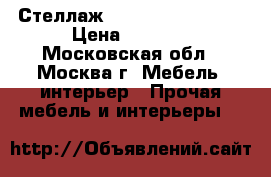 Стеллаж
Цена
Московская обл
Москва г  Мебель
интерьер   Прочая
мебель и интерьеры

http://Объявлений.сайт